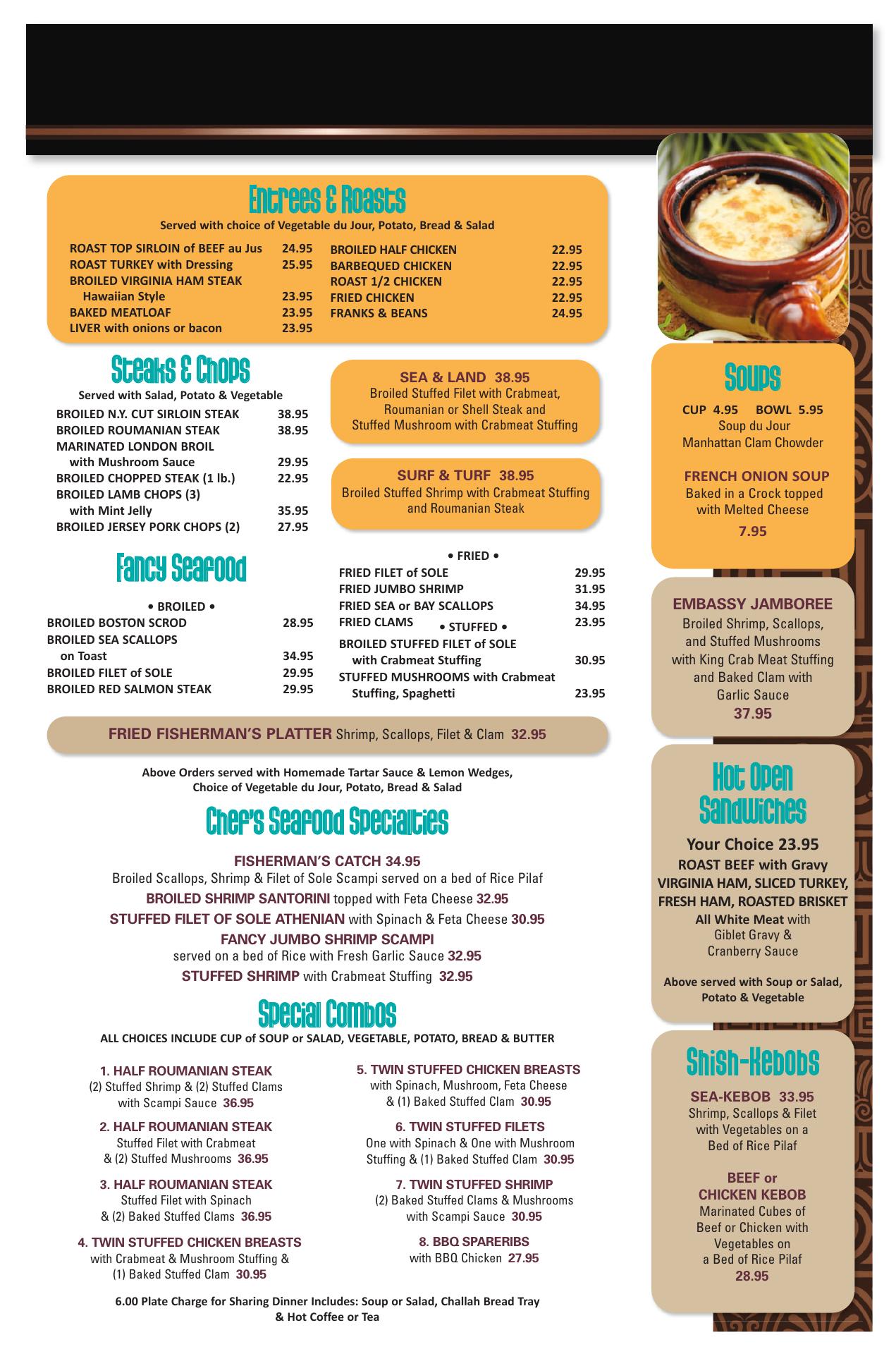 Entrees & Roasts

Served with choice of Vegetable du Jour, Potato, Bread & Salad

ROAST TOP SIRLOIN of BEEF au Jus 24.95
ROAST TURKEY with Dressing 25.95
BROILED VIRGINIA HAM STEAK Hawaiian Style 23.95
BAKED MEATLOAF 23.95
LIVER with onions or bacon 23.95

BROILED HALF CHICKEN 22.95
BARBEQUED CHICKEN 22.95
ROAST 1/2 CHICKEN 22.95
FRIED CHICKEN 22.95
FRANKS & BEANS 24.95

Steaks & Chops

Served with Salad, Potato & Vegetable

BROILED N.Y. CUT SIRLOIN STEAK 38.95
BROILED ROUMANIAN STEAK 38.95
MARINATED LONDON BROIL with Mushroom Sauce 29.95
BROILED CHOPPED STEAK (1 lb.) 22.95
BROILED LAMB CHOPS (3) with Mint Jelly 35.95
BROILED JERSEY PORK CHOPS (2) 27.95

SEA & LAND 38.95
Broiled Stuffed Filet with Crabmeat, Roumanian or Shell Steak and Stuffed Mushroom with Crabmeat Stuffing

SURF & TURF 38.95
Broiled Stuffed Shrimp with Crabmeat Stuffing and Roumanian Steak

Fancy Seafood

• BROILED •
BROILED BOSTON SCROD 28.95
BROILED SEA SCALLOPS on Toast 34.95
BROILED FILET of SOLE 29.95
BROILED RED SALMON STEAK 29.95

• FRIED •
FRIED FILET of SOLE 29.95
FRIED JUMBO SHRIMP 31.95
FRIED SEA or BAY SCALLOPS 34.95
FRIED CLAMS 23.95

• STUFFED •
BROILED STUFFED FILET of SOLE with Crabmeat Stuffing 30.95
STUFFED MUSHROOMS with Crabmeat Stuffing, Spaghetti 23.95

FRIED FISHERMAN'S PLATTER Shrimp, Scallops, Filet & Clam 32.95

Above Orders served with Homemade Tartar Sauce & Lemon Wedges, Choice of Vegetable du Jour, Potato, Bread & Salad

Chef's Seafood Specialties

FISHERMAN'S CATCH 34.95
Broiled Scallops, Shrimp & Filet of Sole Scampi served on a bed of Rice Pilaf
BROILED SHRIMP SANTORINI topped with Feta Cheese 32.95
STUFFED FILET OF SOLE ATHENIAN with Spinach & Feta Cheese 30.95
FANCY JUMBO SHRIMP SCAMPI
served on a bed of Rice with Fresh Garlic Sauce 32.95
STUFFED SHRIMP with Crabmeat Stuffing 32.95

Special Combos

ALL CHOICES INCLUDE CUP of SOUP or SALAD, VEGETABLE, POTATO, BREAD & BUTTER

1. HALF ROUMANIAN STEAK
(2) Stuffed Shrimp & (2) Stuffed Clams with Scampi Sauce 36.95

2. HALF ROUMANIAN STEAK
Stuffed Filet with Crabmeat & (2) Stuffed Mushrooms 36.95

3. HALF ROUMANIAN STEAK
Stuffed Filet with Spinach & (2) Baked Stuffed Clams 36.95

4. TWIN STUFFED CHICKEN BREASTS
with Crabmeat & Mushroom Stuffing & (1) Baked Stuffed Clam 30.95

5. TWIN STUFFED CHICKEN BREASTS
with Spinach, Mushroom, Feta Cheese & (1) Baked Stuffed Clam 30.95

6. TWIN STUFFED FILETS
One with Spinach & One with Mushroom Stuffing & (1) Baked Stuffed Clam 30.95

7. TWIN STUFFED SHRIMP
(2) Baked Stuffed Clams & Mushrooms with Scampi Sauce 30.95

8. BBQ SPARERIBS
with BBQ Chicken 27.95

6.00 Plate Charge for Sharing Dinner Includes: Soup or Salad, Challah Bread Tray & Hot Coffee or Tea

Soups

CUP 4.95 BOWL 5.95
Soup du Jour
Manhattan Clam Chowder

FRENCH ONION SOUP
Baked in a Crock topped with Melted Cheese
7.95

EMBASSY JAMBOREE
Broiled Shrimp, Scallops, and Stuffed Mushrooms with King Crab Meat Stuffing and Baked Clam with Garlic Sauce
37.95

Hot Open Sandwiches

Your Choice 23.95
ROAST BEEF with Gravy
VIRGINIA HAM, SLICED TURKEY, FRESH HAM, ROASTED BRISKET
All White Meat with Giblet Gravy & Cranberry Sauce

Above served with Soup or Salad, Potato & Vegetable

Shish-Kebobs

SEA-KEBOB 33.95
Shrimp, Scallops & Filet with Vegetables on a Bed of Rice Pilaf

BEEF or CHICKEN KEBOB
Marinated Cubes of Beef or Chicken with Vegetables on a Bed of Rice Pilaf
28.95